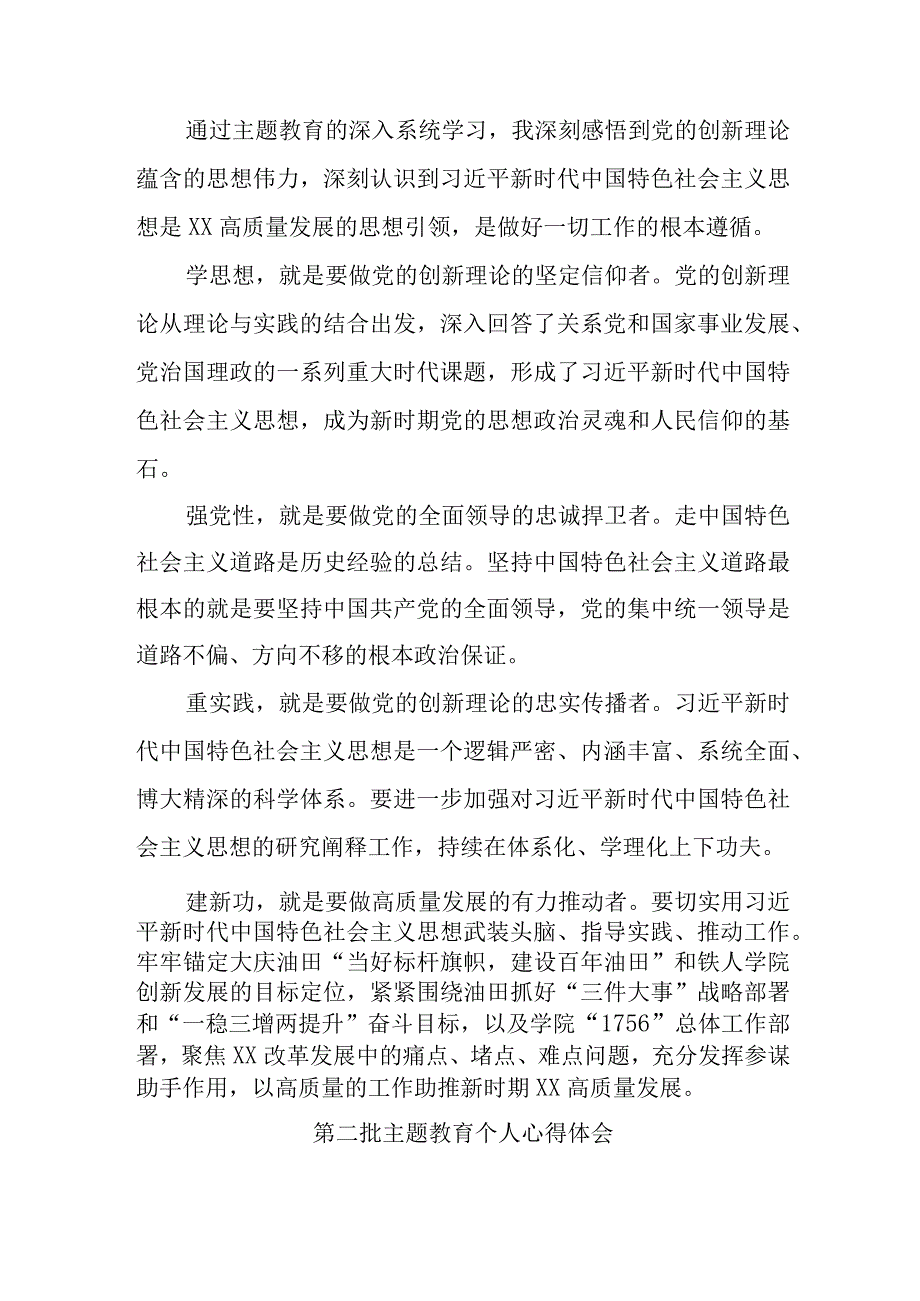 通过主题教育的深入系统学习，我深刻感悟到党的创新理论蕴含的思想伟力，深刻认识到习近平新时代中国特色社会主义思想是XX高质量发展的思想引领，是做好一切工作的根本遵循。

学思想，就是要做党的创新理论的坚定信仰者。党的创新理论从理论与实践的结合出发，深入回答了关系党和国家事业发展、党治国理政的一系列重大时代课题，形成了习近平新时代中国特色社会主义思想，成为新时期党的思想政治灵魂和人民信仰的基石。

强党性，就是要做党的全面领导的忠诚捍卫者。走中国特色社会主义道路是历史经验的总结。坚持中国特色社会主义道路最根本的就是要坚持中国共产党的全面领导，党的集中统一领导是道路不偏、方向不移的根本政治保证。

重实践，就是要做党的创新理论的忠实传播者。习近平新时代中国特色社会主义思想是一个逻辑严密、内涵丰富、系统全面、博大精深的科学体系。要进一步加强对习近平新时代中国特色社会主义思想的研究阐释工作，持续在体系化、学理化上下功夫。

建新功，就是要做高质量发展的有力推动者。要切实用习近平新时代中国特色社会主义思想武装头脑、指导实践、推动工作。牢牢锚定大庆油田“当好标杆旗帜，建设百年油田”和铁人学院创新发展的目标定位，紧紧围绕油田抓好“三件大事”战略部署和“一稳三增两提升”奋斗目标，以及学院“1756”总体工作部署，聚焦XX改革发展中的痛点、堵点、难点问题，充分发挥参谋助手作用，以高质量的工作助推新时期XX高质量发展。

第二批主题教育个人心得体会